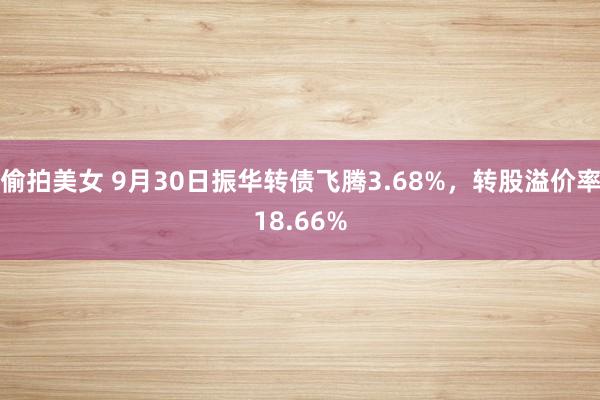 偷拍美女 9月30日振华转债飞腾3.68%，转股溢价率18.66%